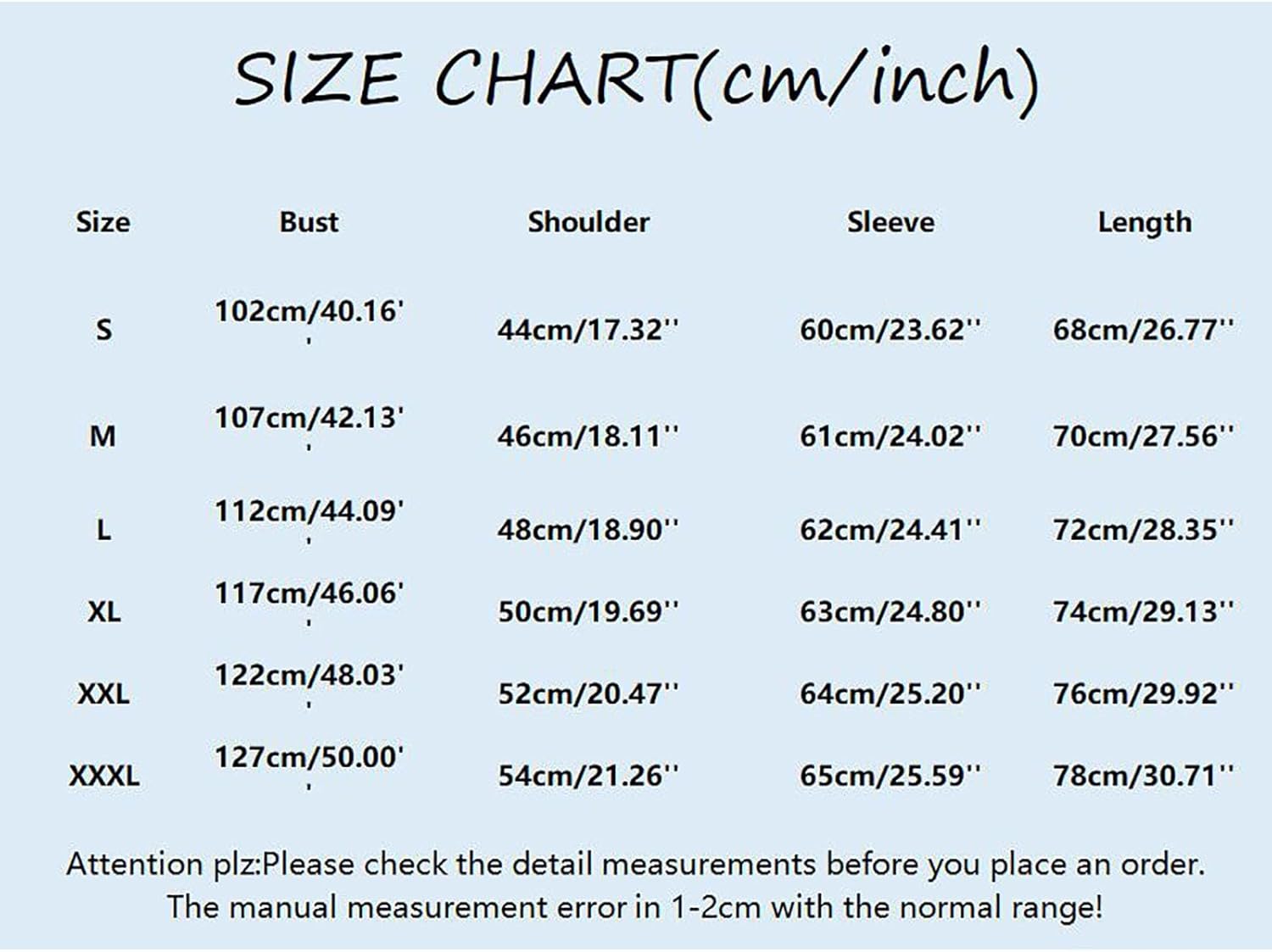 SIZE CHART(cm/inch)

| Size | Bust | Shoulder | Sleeve | Length |
|---|---|---|---|---|
| S | 102cm/40.16'' | 44cm/17.32'' | 60cm/23.62'' | 68cm/26.77'' |
| M | 107cm/42.13'' | 46cm/18.11'' | 61cm/24.02'' | 70cm/27.56'' |
| L | 112cm/44.09'' | 48cm/18.90'' | 62cm/24.41'' | 72cm/28.35'' |
| XL | 117cm/46.06'' | 50cm/19.69'' | 63cm/24.80'' | 74cm/29.13'' |
| XXL | 122cm/48.03'' | 52cm/20.47'' | 64cm/25.20'' | 76cm/29.92'' |
| XXXL | 127cm/50.00'' | 54cm/21.26'' | 65cm/25.59'' | 78cm/30.71'' |

Attention plz:Please check the detail measurements before you place an order. The manual measurement error in 1-2cm with the normal range!